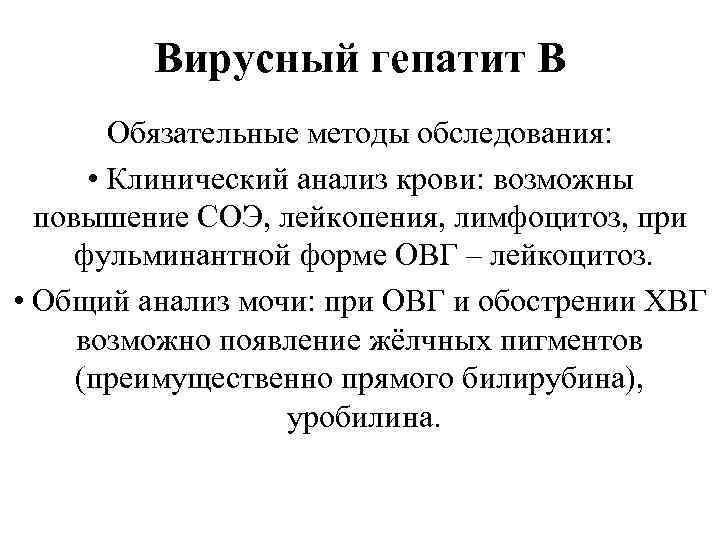 Вирусный гепатит В

Обязательные методы обследования:

• Клинический анализ крови: возможны повышение СОЭ, лейкопения, лимфоцитоз, при фульминантной форме ОВГ – лейкоцитоз.

• Общий анализ мочи: при ОВГ и обострении ХВГ возможно появление жёлчных пигментов (преимущественно прямого билирубина), уробилина.